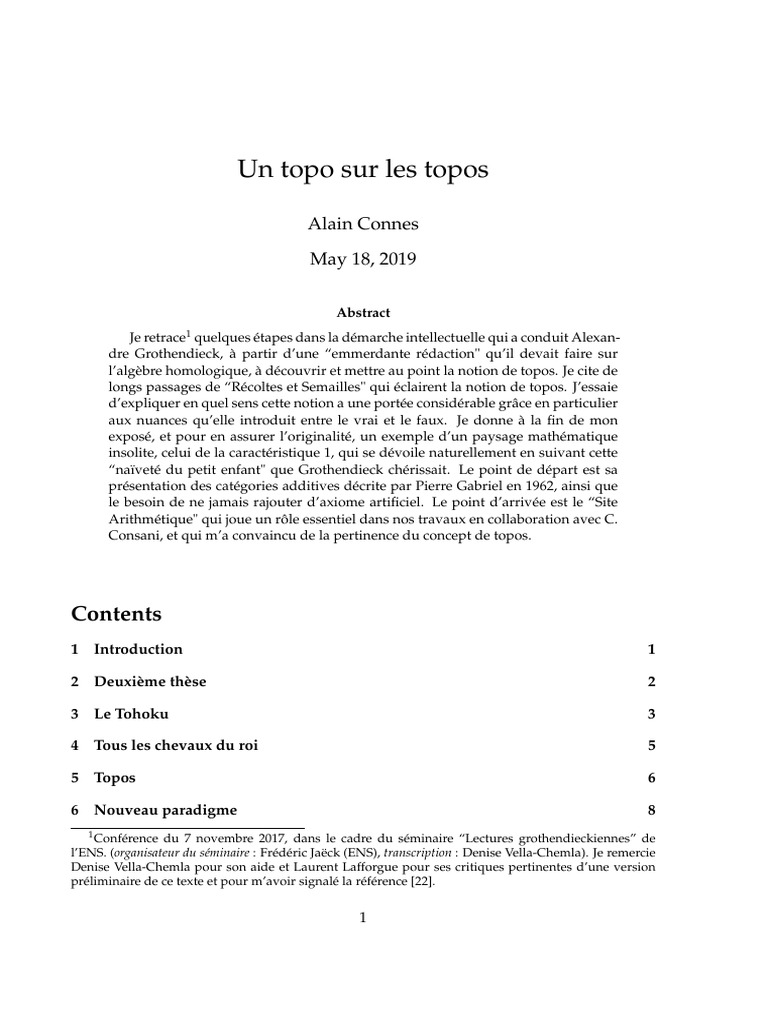 Un topo sur les topos

Alain Connes

May 18, 2019

Abstract

Je retrace$^1$ quelques étapes dans la démarche intellectuelle qui a conduit Alexandre Grothendieck, à partir d'une "emmerdante rédaction" qu'il devait faire sur l'algèbre homologique, à découvrir et mettre au point la notion de topos. Je cite de longs passages de "Récoltes et Semailles" qui éclairent la notion de topos. J'essaie d'expliquer en quel sens cette notion a une portée considérable grâce en particulier aux nuances qu'elle introduit entre le vrai et le faux. Je donne à la fin de mon exposé, et pour en assurer l'originalité, un exemple d'un paysage mathématique insolite, celui de la caractéristique 1, qui se dévoile naturellement en suivant cette "naïveté du petit enfant" que Grothendieck chérissait. Le point de départ est sa présentation des catégories additives décrite par Pierre Gabriel en 1962, ainsi que le besoin de ne jamais rajouter d'axiome artificiel. Le point d'arrivée est le "Site Arithmétique" qui joue un rôle essentiel dans nos travaux en collaboration avec C. Consani, et qui m'a convaincu de la pertinence du concept de topos.

Contents

1 Introduction 1

2 Deuxième thèse 2

3 Le Tohoku 3

4 Tous les chevaux du roi 5

5 Topos 6

6 Nouveau paradigme 8

$^1$Conférence du 7 novembre 2017, dans le cadre du séminaire "Lectures grothendieckiennes" de l'ENS. (organisateur du séminaire : Frédéric Jaëck (ENS), transcription : Denise Vella-Chemla). Je remercie Denise Vella-Chemla pour son aide et Laurent Lafforgue pour ses critiques pertinentes d'une version préliminaire de ce texte et pour m'avoir signalé la référence [22].

1